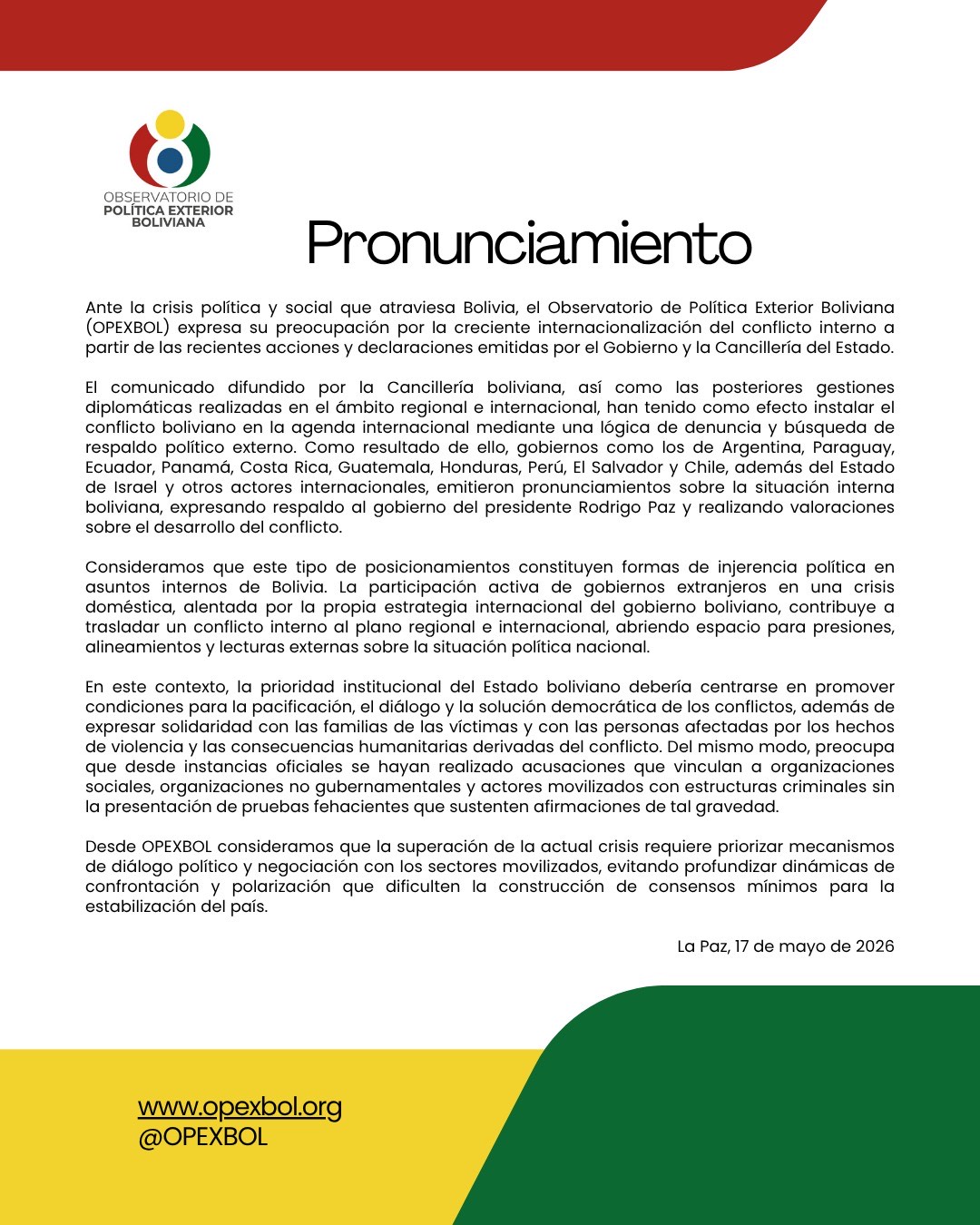 OBSERVATORIO DE POLÍTICA EXTERIOR BOLIVIANA

Pronunciamiento

Ante la crisis política y social que atraviesa Bolivia, el Observatorio de Política Exterior Boliviana (OPEXBOL) expresa su preocupación por la creciente internacionalización del conflicto interno a partir de las recientes acciones y declaraciones emitidas por el Gobierno y la Cancillería del Estado.

El comunicado difundido por la Cancillería boliviana, así como las posteriores gestiones diplomáticas realizadas en el ámbito regional e internacional, han tenido como efecto instalar el conflicto boliviano en la agenda internacional mediante una lógica de denuncia y búsqueda de respaldo político externo. Como resultado de ello, gobiernos como los de Argentina, Paraguay, Ecuador, Panamá, Costa Rica, Guatemala, Honduras, Perú, El Salvador y Chile, además del Estado de Israel y otros actores internacionales, emitieron pronunciamientos sobre la situación interna boliviana, expresando respaldo al gobierno del presidente Rodrigo Paz y realizando valoraciones sobre el desarrollo del conflicto.

Consideramos que este tipo de posicionamientos constituyen formas de injerencia política en asuntos internos de Bolivia. La participación activa de gobiernos extranjeros en una crisis doméstica, alentada por la propia estrategia internacional del gobierno boliviano, contribuye a trasladar un conflicto interno al plano regional e internacional, abriendo espacio para presiones, alineamientos y lecturas externas sobre la situación política nacional.

En este contexto, la prioridad institucional del Estado boliviano debería centrarse en promover condiciones para la pacificación, el diálogo y la solución democrática de los conflictos, además de expresar solidaridad con las familias de las víctimas y con las personas afectadas por los hechos de violencia y las consecuencias humanitarias derivadas del conflicto. Del mismo modo, preocupa que desde instancias oficiales se hayan realizado acusaciones que vinculan a organizaciones sociales, organizaciones no gubernamentales y actores movilizados con estructuras criminales sin la presentación de pruebas fehacientes que sustenten afirmaciones de tal gravedad.

Desde OPEXBOL consideramos que la superación de la actual crisis requiere priorizar mecanismos de diálogo político y negociación con los sectores movilizados, evitando profundizar dinámicas de confrontación y polarización que dificulten la construcción de consensos mínimos para la estabilización del país.

La Paz, 17 de mayo de 2026

www.opexbol.org
@OPEXBOL